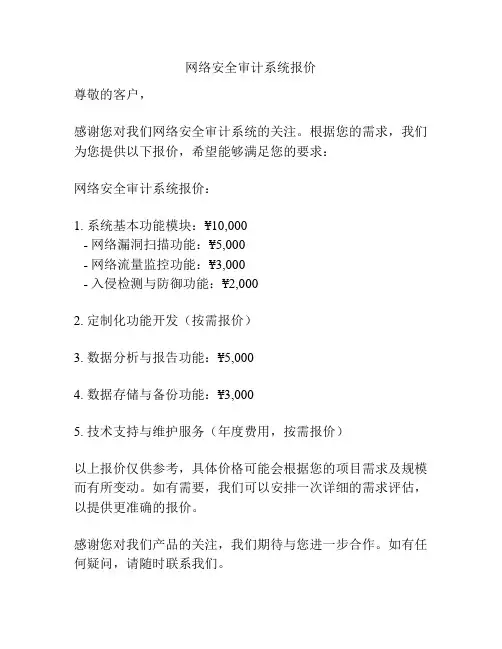 网络安全审计系统报价

尊敬的客户，

感谢您对我们网络安全审计系统的关注。根据您的需求，我们为您提供以下报价，希望能够满足您的要求：

网络安全审计系统报价：

1. 系统基本功能模块：¥10,000
- 网络漏洞扫描功能：¥5,000
- 网络流量监控功能：¥3,000
- 入侵检测与防御功能：¥2,000

2. 定制化功能开发（按需报价）

3. 数据分析与报告功能：¥5,000

4. 数据存储与备份功能：¥3,000

5. 技术支持与维护服务（年度费用，按需报价）

以上报价仅供参考，具体价格可能会根据您的项目需求及规模而有所变动。如有需要，我们可以安排一次详细的需求评估，以提供更准确的报价。

感谢您对我们产品的关注，我们期待与您进一步合作。如有任何疑问，请随时联系我们。